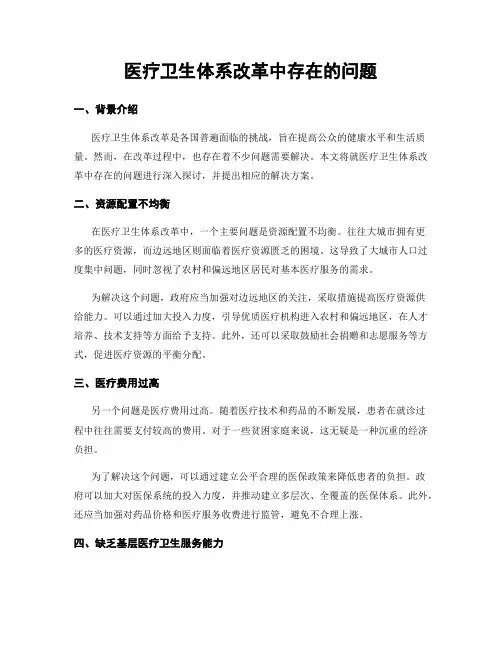 医疗卫生体系改革中存在的问题

一、背景介绍

医疗卫生体系改革是各国普遍面临的挑战，旨在提高公众的健康水平和生活质量。然而，在改革过程中，也存在着不少问题需要解决。本文将就医疗卫生体系改革中存在的问题进行深入探讨，并提出相应的解决方案。

二、资源配置不均衡

在医疗卫生体系改革中，一个主要问题是资源配置不均衡。往往大城市拥有更多的医疗资源，而边远地区则面临着医疗资源匮乏的困境。这导致了大城市人口过度集中问题，同时忽视了农村和偏远地区居民对基本医疗服务的需求。

为解决这个问题，政府应当加强对边远地区的关注，采取措施提高医疗资源供给能力。可以通过加大投入力度，引导优质医疗机构进入农村和偏远地区，在人才培养、技术支持等方面给予支持。此外，还可以采取鼓励社会捐赠和志愿服务等方式，促进医疗资源的平衡分配。

三、医疗费用过高

另一个问题是医疗费用过高。随着医疗技术和药品的不断发展，患者在就诊过程中往往需要支付较高的费用。对于一些贫困家庭来说，这无疑是一种沉重的经济负担。

为了解决这个问题，可以通过建立公平合理的医保政策来降低患者的负担。政府可以加大对医保系统的投入力度，并推动建立多层次、全覆盖的医保体系。此外，还应当加强对药品价格和医疗服务收费进行监管，避免不合理上涨。

四、缺乏基层医疗卫生服务能力